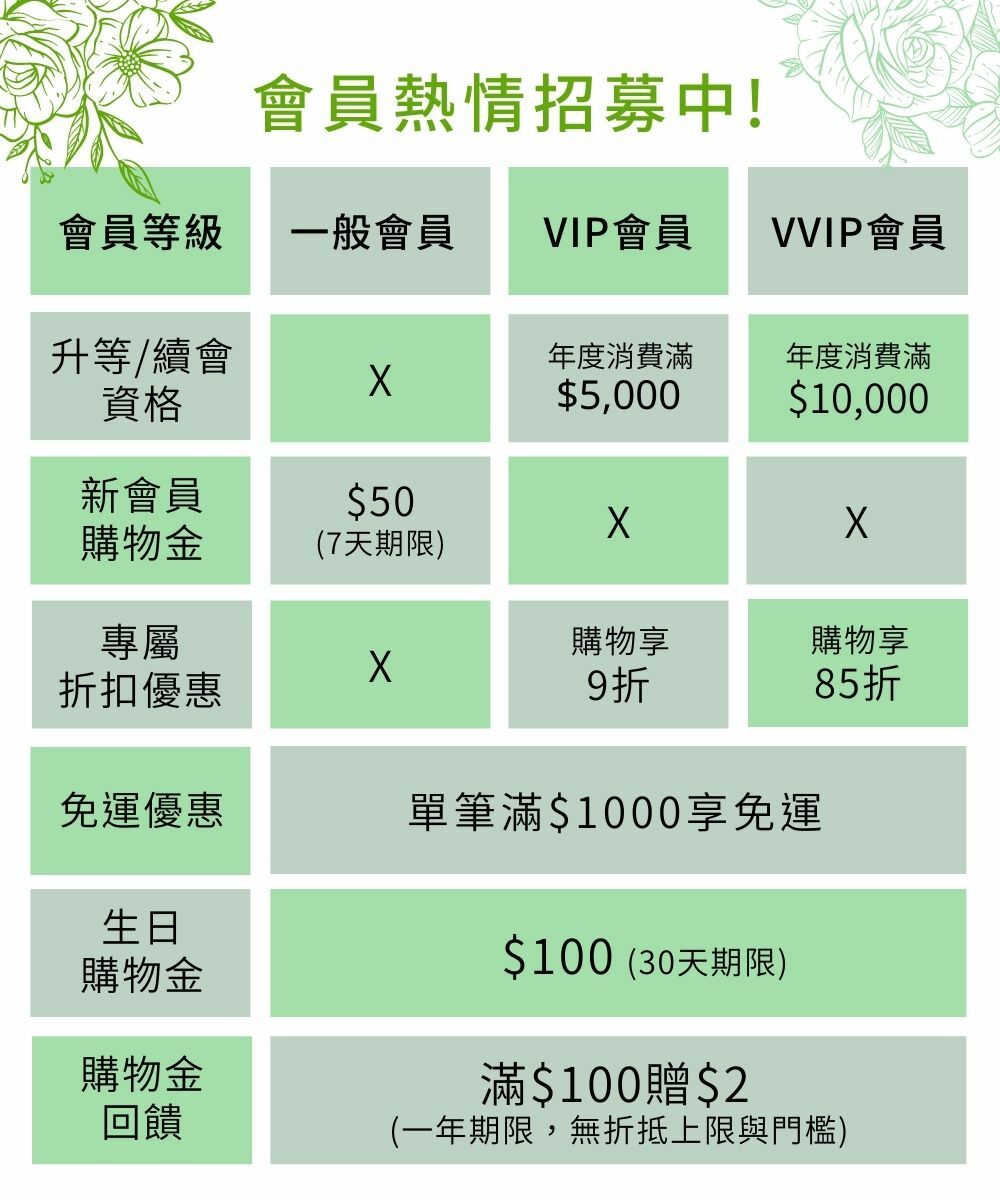 會員熱情招募中!

| 會員等級 | 一般會員 | VIP會員 | VVIP會員 |
|---|---|---|---|
| 升等/續會資格 | X | 年度消費滿 \$5,000 | 年度消費滿 \$10,000 |
| 新會員購物金 | \$50 (7天期限) | X | X |
| 專屬折扣優惠 | X | 購物享 9折 | 購物享 85折 |
| 免運優惠 | 單筆滿\$1000享免運 | | |
| 生日購物金 | \$100 (30天期限) | | |
| 購物金回饋 | 滿\$100贈\$2 (一年期限，無折抵上限與門檻) | | |